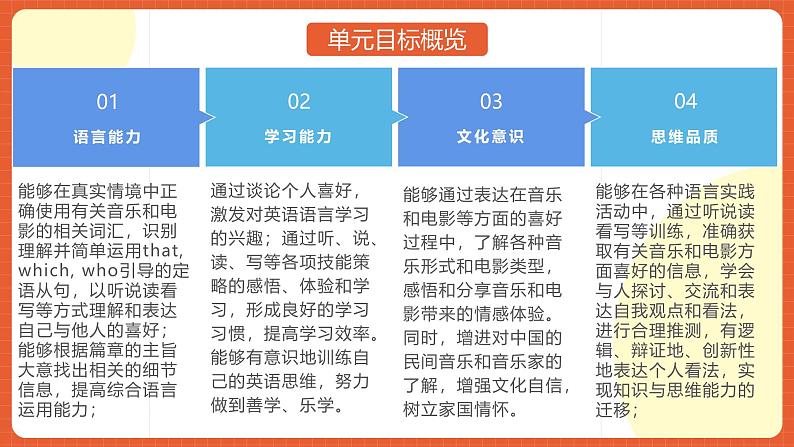 单元目标概览

01
语言能力

能够在真实情境中正确使用有关音乐和电影的相关词汇，识别理解并简单运用that, which, who引导的定语从句，以听说读看写等方式理解和表达自己与他人的喜好；能够根据篇章的主旨大意找出相关的细节信息，提高综合语言运用能力；

02
学习能力

通过谈论个人喜好，激发对英语语言学习的兴趣；通过听、说、读、写等各项技能策略的感悟、体验和学习，形成良好的学习习惯，提高学习效率。能够有意识地训练自己的英语思维，努力做到善学、乐学。

03
文化意识

能够通过表达在音乐和电影等方面的喜好过程中，了解各种音乐形式和电影类型，感悟和分享音乐和电影带来的情感体验。同时，增进对中国的民间音乐和音乐家的了解，增强文化自信，树立家国情怀。

04
思维品质

能够在各种语言实践活动中，通过听说读看写等训练，准确获取有关音乐和电影方面喜好的信息，学会与人探讨、交流和表达自我观点和看法，进行合理推测，有逻辑、辩证地、创新性地表达个人看法，实现知识与思维能力的迁移；